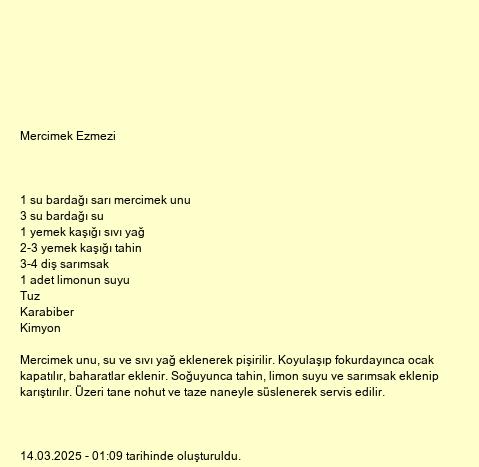 Mercimek Ezmezi

1 su bardağı sarı mercimek unu
3 su bardağı su
1 yemek kaşığı sıvı yağ
2-3 yemek kaşığı tahin
3-4 diş sarımsak
1 adet limonun suyu
Tuz
Karabiber
Kimyon

Mercimek unu, su ve sıvı yağ eklenerek pişirilir. Koyulaşıp fokurdayınca ocak kapatılır, baharatlar eklenir. Soğuyunca tahin, limon suyu ve sarımsak eklenip karıştırılır. Üzeri tane nohut ve taze naneyle süslenerek servis edilir.

14.03.2025 - 01:09 tarihinde oluşturuldu.